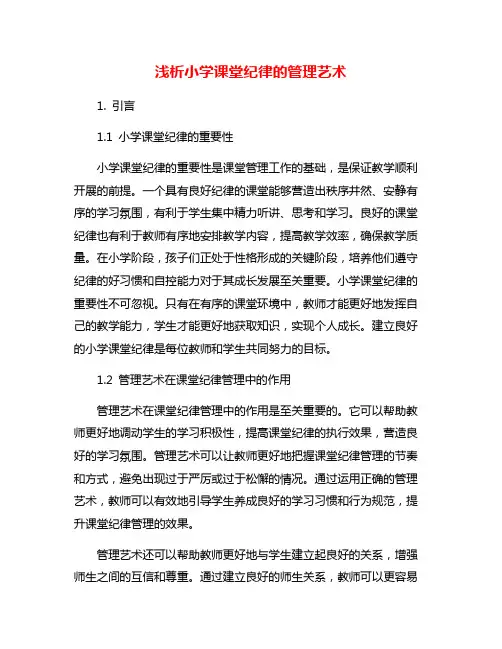 浅析小学课堂纪律的管理艺术

1. 引言

1.1 小学课堂纪律的重要性

小学课堂纪律的重要性是课堂管理工作的基础，是保证教学顺利开展的前提。一个具有良好纪律的课堂能够营造出秩序井然、安静有序的学习氛围，有利于学生集中精力听讲、思考和学习。良好的课堂纪律也有利于教师有序地安排教学内容，提高教学效率，确保教学质量。在小学阶段，孩子们正处于性格形成的关键阶段，培养他们遵守纪律的好习惯和自控能力对于其成长发展至关重要。小学课堂纪律的重要性不可忽视。只有在有序的课堂环境中，教师才能更好地发挥自己的教学能力，学生才能更好地获取知识，实现个人成长。建立良好的小学课堂纪律是每位教师和学生共同努力的目标。

1.2 管理艺术在课堂纪律管理中的作用

管理艺术在课堂纪律管理中的作用是至关重要的。它可以帮助教师更好地调动学生的学习积极性，提高课堂纪律的执行效果，营造良好的学习氛围。管理艺术可以让教师更好地把握课堂纪律管理的节奏和方式，避免出现过于严厉或过于松懈的情况。通过运用正确的管理艺术，教师可以有效地引导学生养成良好的学习习惯和行为规范，提升课堂纪律管理的效果。

管理艺术还可以帮助教师更好地与学生建立起良好的关系，增强师生之间的互信和尊重。通过建立良好的师生关系，教师可以更容易